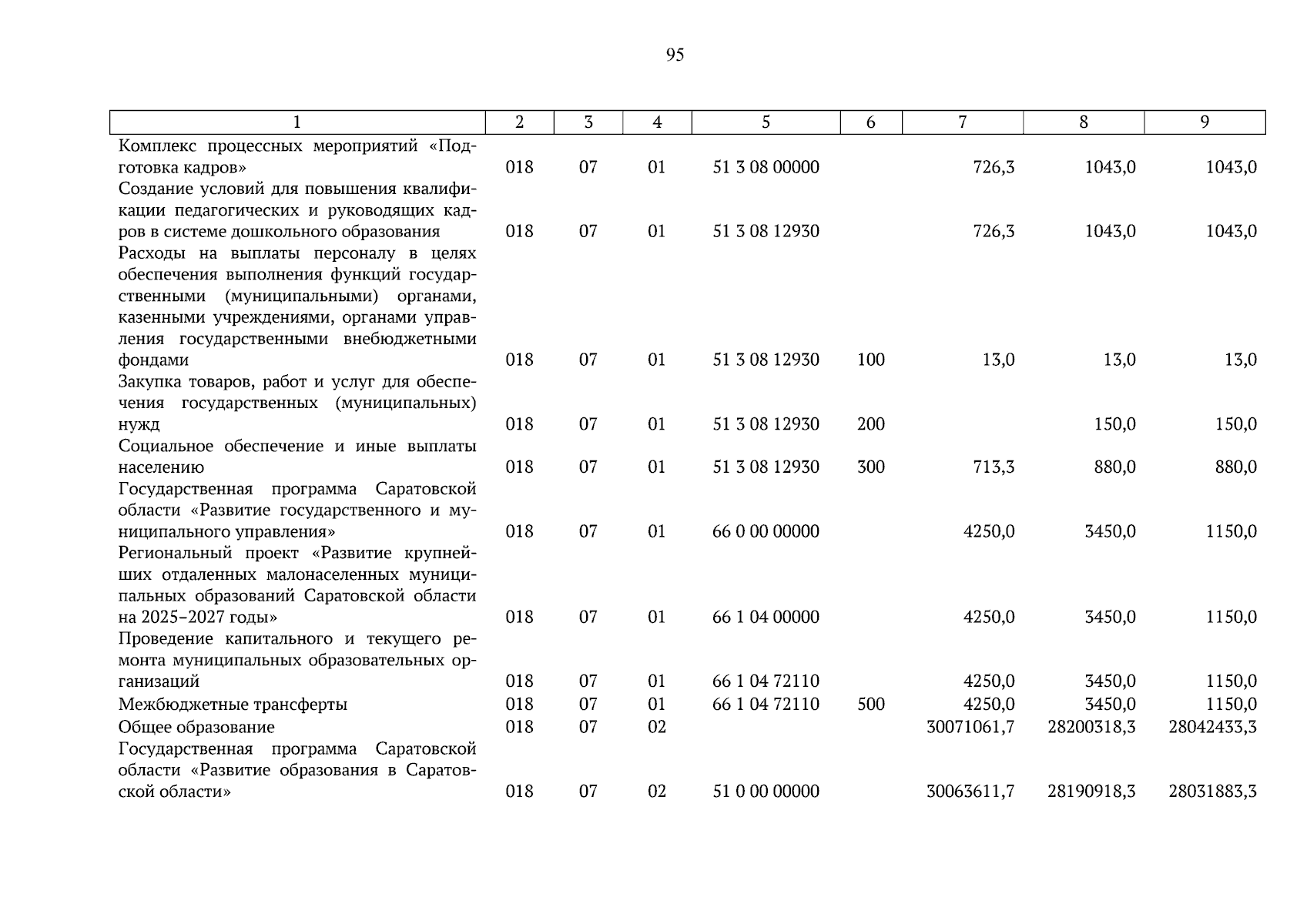 95

| 1 | 2 | 3 | 4 | 5 | 6 | 7 | 8 | 9 |
|---|---|---|---|---|---|---|---|---|
| Комплекс процессных мероприятий «Подготовка кадров» | 018 | 07 | 01 | 51 3 08 00000 | | 726,3 | 1043,0 | 1043,0 |
| Создание условий для повышения квалификации педагогических и руководящих кадров в системе дошкольного образования | 018 | 07 | 01 | 51 3 08 12930 | | 726,3 | 1043,0 | 1043,0 |
| Расходы на выплаты персоналу в целях обеспечения выполнения функций государственными (муниципальными) органами, казенными учреждениями, органами управления государственными внебюджетными фондами | 018 | 07 | 01 | 51 3 08 12930 | 100 | 13,0 | 13,0 | 13,0 |
| Закупка товаров, работ и услуг для обеспечения государственных (муниципальных) нужд | 018 | 07 | 01 | 51 3 08 12930 | 200 | | 150,0 | 150,0 |
| Социальное обеспечение и иные выплаты населению | 018 | 07 | 01 | 51 3 08 12930 | 300 | 713,3 | 880,0 | 880,0 |
| Государственная программа Саратовской области «Развитие государственного и муниципального управления» | 018 | 07 | 01 | 66 0 00 00000 | | 4250,0 | 3450,0 | 1150,0 |
| Региональный проект «Развитие крупнейших отдаленных малонаселенных муниципальных образований Саратовской области на 2025–2027 годы» | 018 | 07 | 01 | 66 1 04 00000 | | 4250,0 | 3450,0 | 1150,0 |
| Проведение капитального и текущего ремонта муниципальных образовательных организаций | 018 | 07 | 01 | 66 1 04 72110 | | 4250,0 | 3450,0 | 1150,0 |
| Межбюджетные трансферты | 018 | 07 | 01 | 66 1 04 72110 | 500 | 4250,0 | 3450,0 | 1150,0 |
| Общее образование | 018 | 07 | 02 | | | 30071061,7 | 28200318,3 | 28042433,3 |
| Государственная программа Саратовской области «Развитие образования в Саратовской области» | 018 | 07 | 02 | 51 0 00 00000 | | 30063611,7 | 28190918,3 | 28031883,3 |